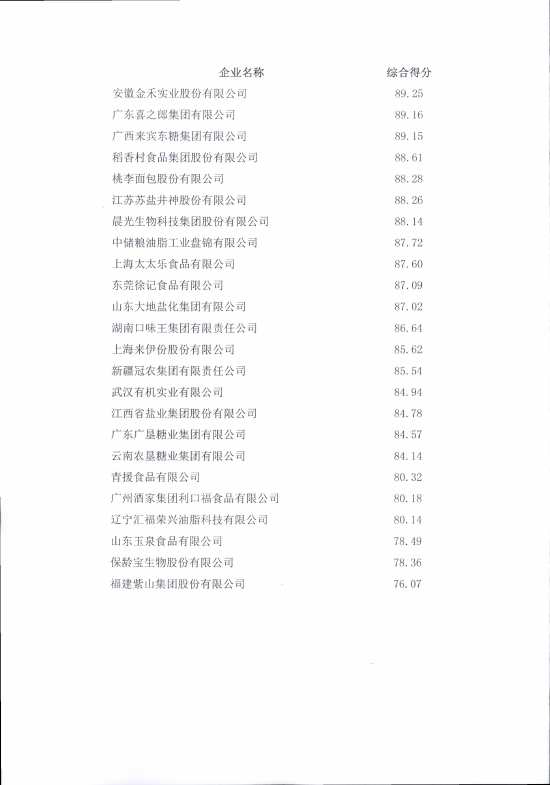 | 企业名称 | 综合得分 |
|---|---|
| 安徽金禾实业股份有限公司 | 89.25 |
| 广东喜之郎集团有限公司 | 89.16 |
| 广西来宾东糖集团有限公司 | 89.15 |
| 稻香村食品集团股份有限公司 | 88.61 |
| 桃李面包股份有限公司 | 88.28 |
| 江苏苏盐井神股份有限公司 | 88.26 |
| 晨光生物科技集团股份有限公司 | 88.14 |
| 中储粮油脂工业盘锦有限公司 | 87.72 |
| 上海太太乐食品有限公司 | 87.60 |
| 东莞徐记食品有限公司 | 87.09 |
| 山东大地盐化集团有限公司 | 87.02 |
| 湖南口味王集团有限责任公司 | 86.64 |
| 上海来伊份股份有限公司 | 85.62 |
| 新疆冠农集团有限责任公司 | 85.54 |
| 武汉有机实业有限公司 | 84.94 |
| 江西省盐业集团股份有限公司 | 84.78 |
| 广东广垦糖业集团有限公司 | 84.57 |
| 云南农垦糖业集团有限公司 | 84.14 |
| 青援食品有限公司 | 80.32 |
| 广州酒家集团利口福食品有限公司 | 80.18 |
| 辽宁汇福荣兴油脂科技有限公司 | 80.14 |
| 山东玉泉食品有限公司 | 78.49 |
| 保龄宝生物股份有限公司 | 78.36 |
| 福建紫山集团股份有限公司 | 76.07 |